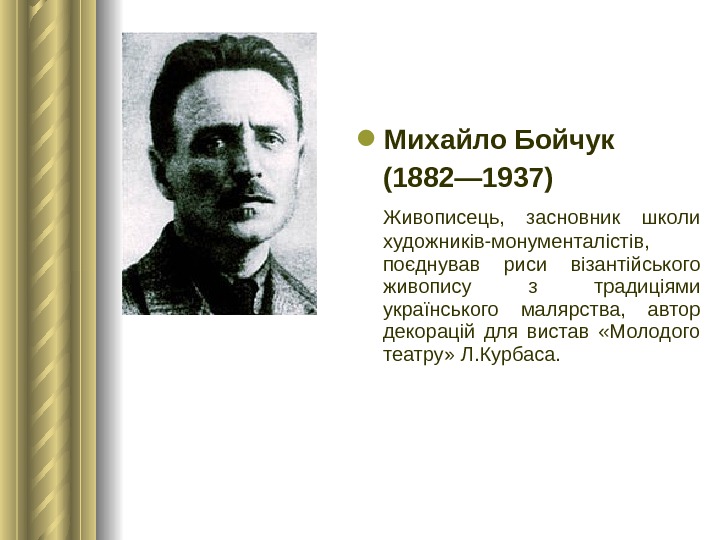 • Михайло Бойчук
(1882—1937)

Живописець, засновник школи художників-монументалістів, поєднував риси візантійського живопису з традиціями українського малярства, автор декорацій для вистав «Молодого театру» Л.Курбаса.